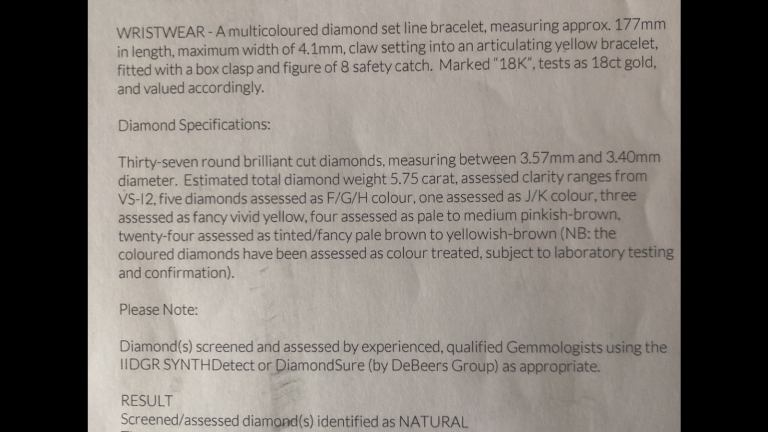 WRISTWEAR - A multicoloured diamond set line bracelet, measuring approx. 177mm in length, maximum width of 4.1mm, claw setting into an articulating yellow bracelet, fitted with a box clasp and figure of 8 safety catch. Marked "18K", tests as 18ct gold, and valued accordingly.

Diamond Specifications:

Thirty-seven round brilliant cut diamonds, measuring between 3.57mm and 3.40mm diameter. Estimated total diamond weight 5.75 carat, assessed clarity ranges from VS-I2, five diamonds assessed as F/G/H colour, one assessed as J/K colour, three assessed as fancy vivid yellow, four assessed as pale to medium pinkish-brown, twenty-four assessed as tinted/fancy pale brown to yellowish-brown (NB: the coloured diamonds have been assessed as colour treated, subject to laboratory testing and confirmation).

Please Note:

Diamond(s) screened and assessed by experienced, qualified Gemmologists using the IIDGR SYNTHDetect or DiamondSure (by DeBeers Group) as appropriate.

RESULT
Screened/assessed diamond(s) identified as NATURAL